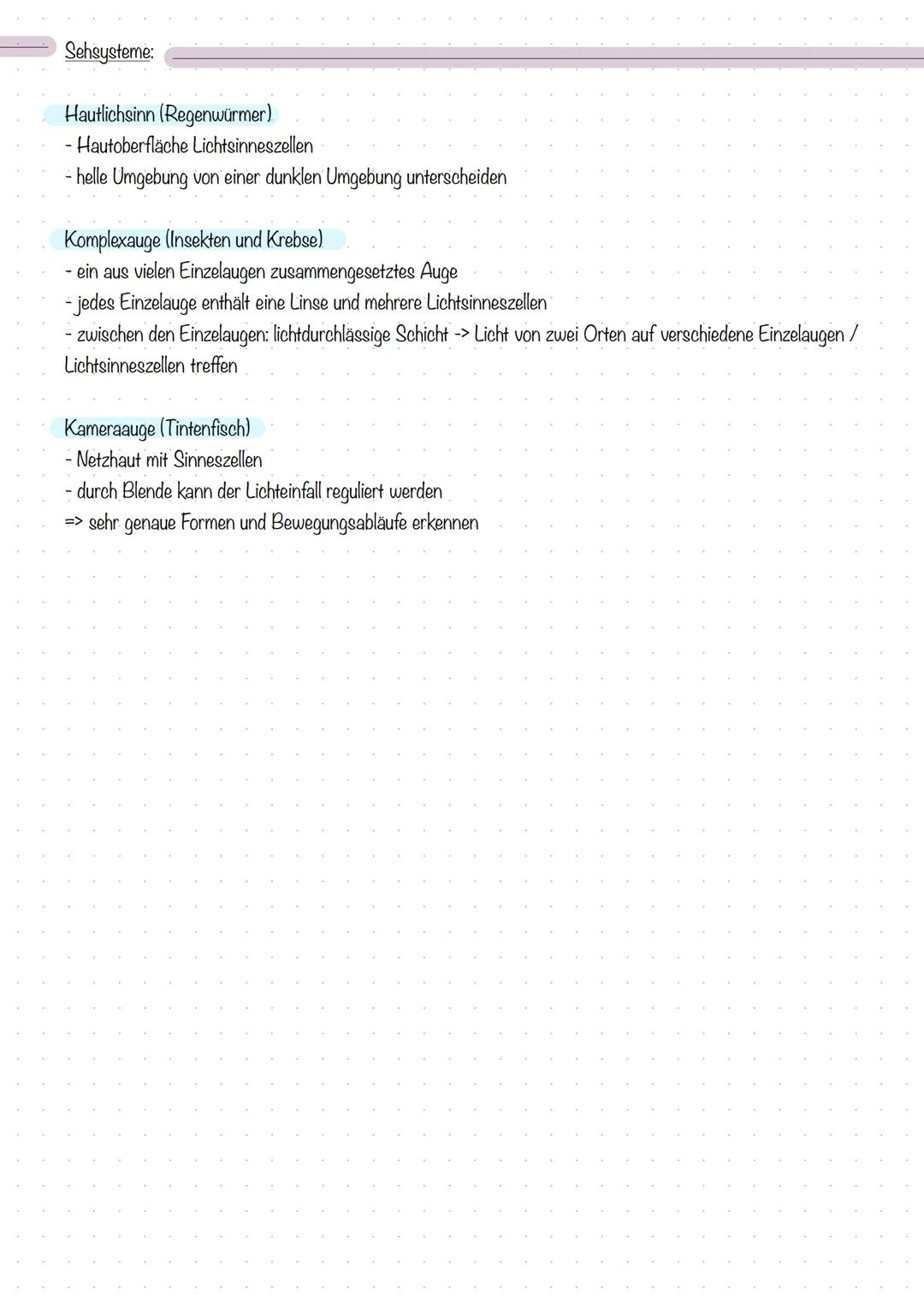 Sehsysteme:

Hautlichsinn (Regenwürmer)
- Hautoberfläche Lichtsinneszellen
- helle Umgebung von einer dunklen Umgebung unterscheiden

Komplexauge (Insekten und Krebse)
- ein aus vielen Einzelaugen zusammengesetztes Auge
- jedes Einzelauge enthält eine Linse und mehrere Lichtsinneszellen
- zwischen den Einzelaugen: lichtdurchlässige Schicht -> Licht von zwei Orten auf verschiedene Einzelaugen / Lichtsinneszellen treffen

Kameraauge (Tintenfisch)
- Netzhaut mit Sinneszellen
- durch Blende kann der Lichteinfall reguliert werden
=> sehr genaue Formen und Bewegungsabläufe erkennen